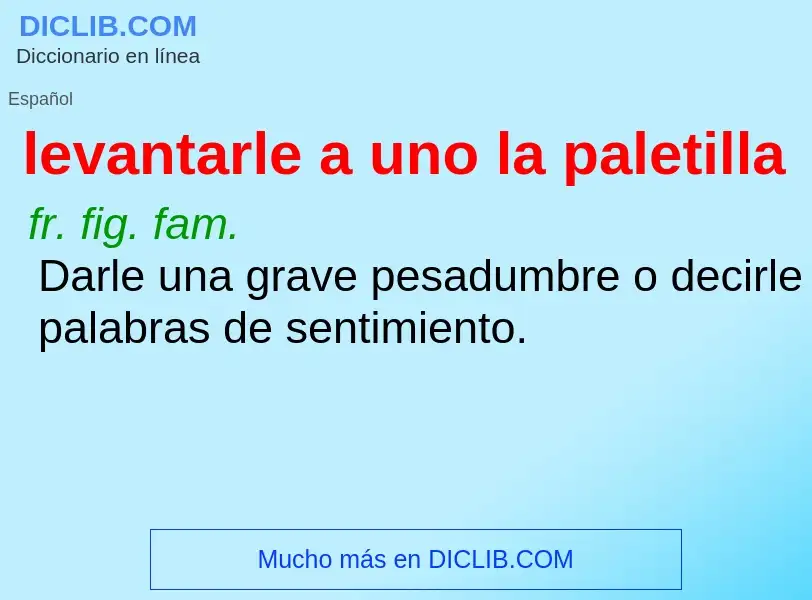 DICLIB.COM
Diccionario en línea

Español

levantarle a uno la paletilla

fr. fig. fam.

Darle una grave pesadumbre o decirle palabras de sentimiento.

Mucho más en DICLIB.COM